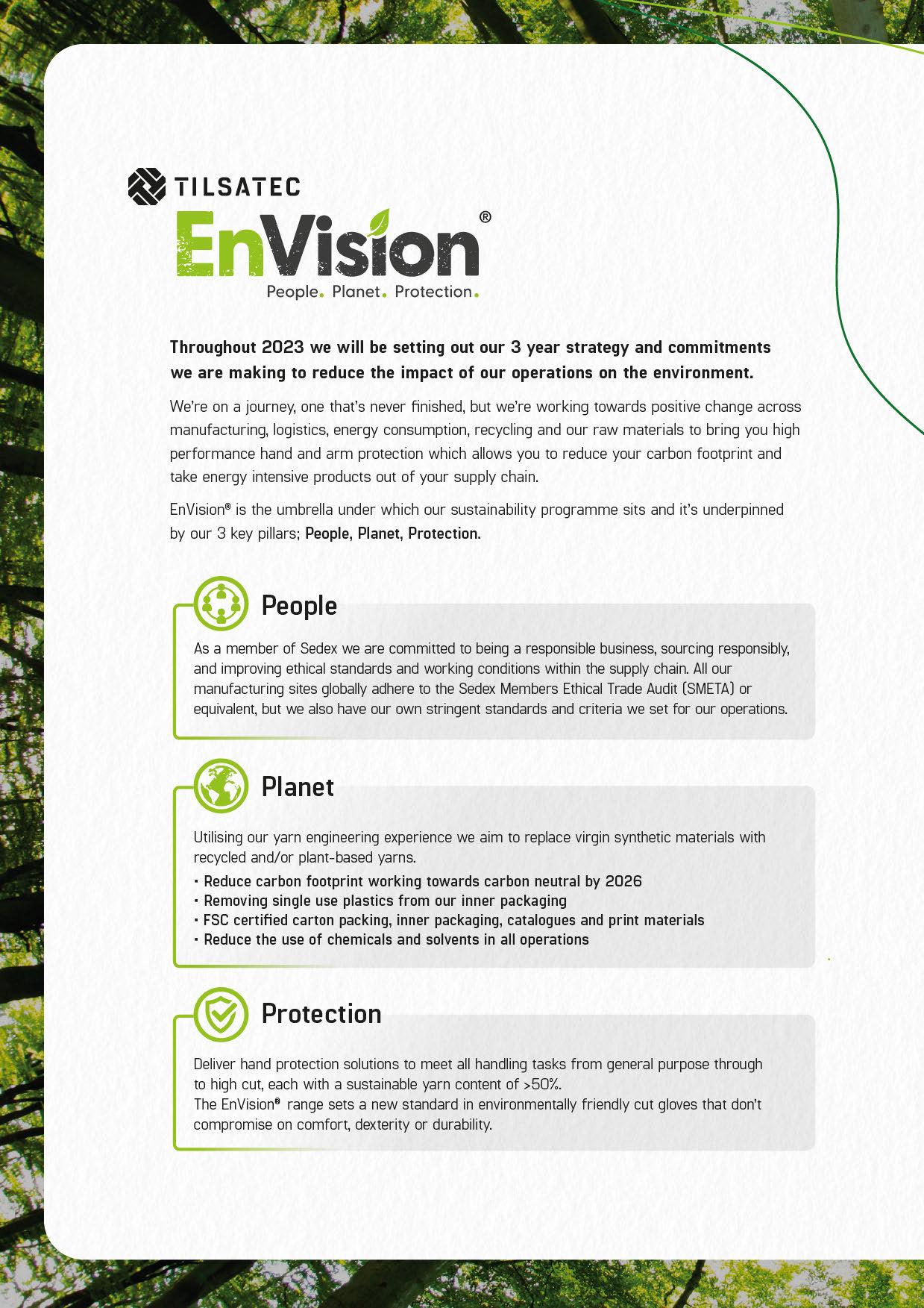 TILSATEC

EnVision®

People. Planet. Protection.

Throughout 2023 we will be setting out our 3 year strategy and commitments we are making to reduce the impact of our operations on the environment.

We're on a journey, one that's never finished, but we're working towards positive change across manufacturing, logistics, energy consumption, recycling and our raw materials to bring you high performance hand and arm protection which allows you to reduce your carbon footprint and take energy intensive products out of your supply chain.

EnVision® is the umbrella under which our sustainability programme sits and it's underpinned by our 3 key pillars; People, Planet, Protection.

People

As a member of Sedex we are committed to being a responsible business, sourcing responsibly, and improving ethical standards and working conditions within the supply chain. All our manufacturing sites globally adhere to the Sedex Members Ethical Trade Audit (SMETA) or equivalent, but we also have our own stringent standards and criteria we set for our operations.

Planet

Utilising our yarn engineering experience we aim to replace virgin synthetic materials with recycled and/or plant-based yarns.

• Reduce carbon footprint working towards carbon neutral by 2026
• Removing single use plastics from our inner packaging
• FSC certified carton packing, inner packaging, catalogues and print materials
• Reduce the use of chemicals and solvents in all operations

Protection

Deliver hand protection solutions to meet all handling tasks from general purpose through to high cut, each with a sustainable yarn content of >50%.
The EnVision® range sets a new standard in environmentally friendly cut gloves that don't compromise on comfort, dexterity or durability.